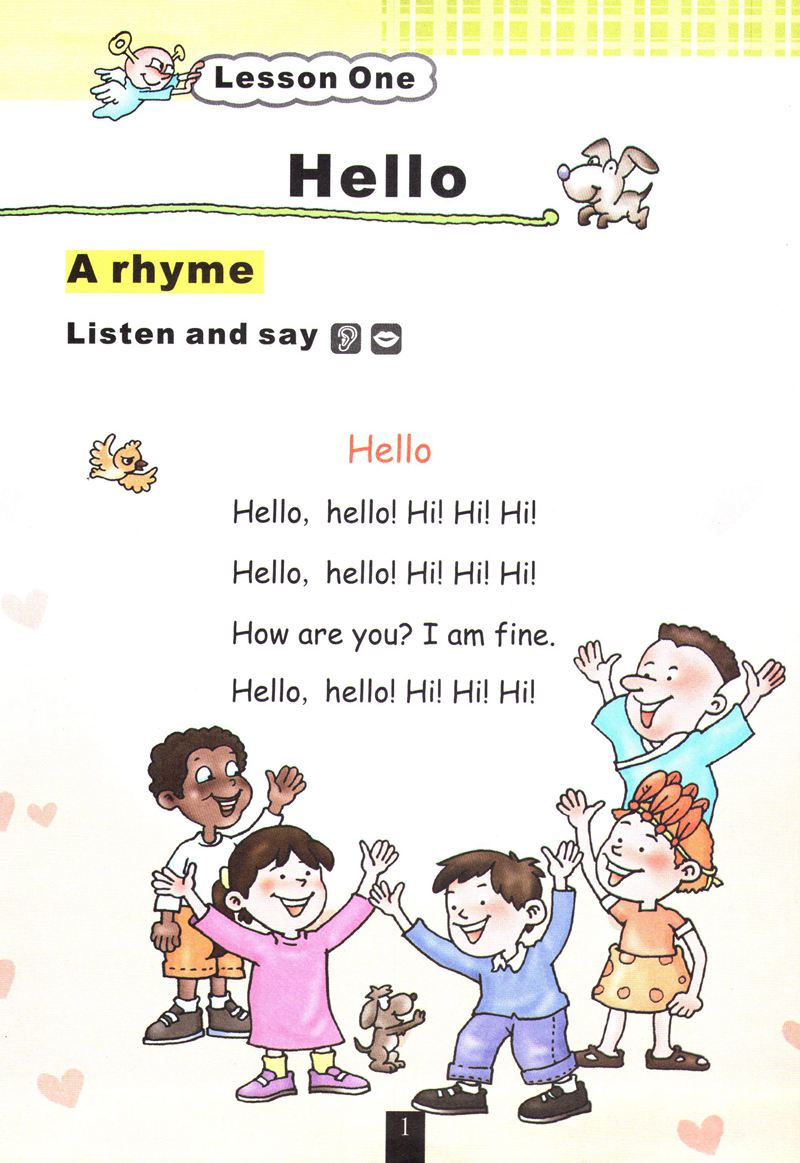 Lesson One

Hello

A rhyme

Listen and say

Hello

Hello, hello! Hi! Hi! Hi!
Hello, hello! Hi! Hi! Hi!
How are you? I am fine.
Hello, hello! Hi! Hi! Hi!

1